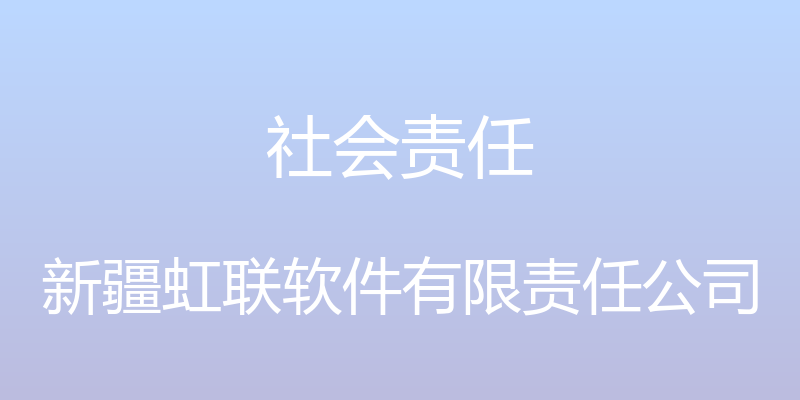 社会责任

新疆虹联软件有限责任公司